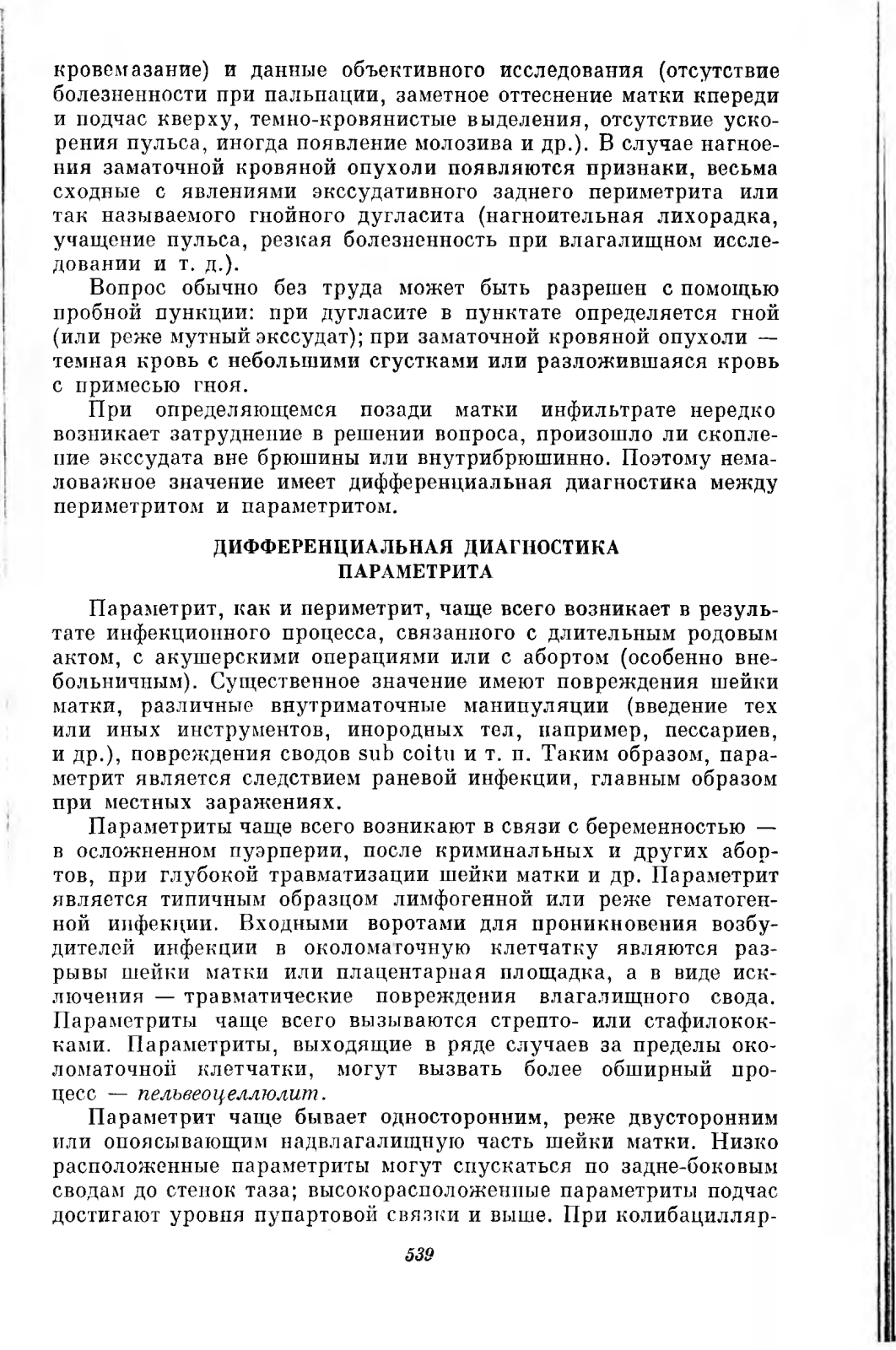 кровемазание) и данные объективного исследования (отсутствие болезненности при пальпации, заметное оттеснение матки кпереди и подчас кверху, темно-кровянистые выделения, отсутствие ускорения пульса, иногда появление молозива и др.). В случае нагноения заматочной кровяной опухоли появляются признаки, весьма сходные с явлениями экссудативного заднего периметрита или так называемого гнойного дугласита (нагноительная лихорадка, учащение пульса, резкая болезненность при влагалищном исследовании и т. д.).

Вопрос обычно без труда может быть разрешен с помощью пробной пункции: при дугласите в пунктате определяется гной (или реже мутный экссудат); при заматочной кровяной опухоли — темная кровь с небольшими сгустками или разложившаяся кровь с примесью гноя.

При определяющемся позади матки инфильтрате нередко возникает затруднение в решении вопроса, произошло ли скопление экссудата вне брюшины или внутрибрюшинно. Поэтому немаловажное значение имеет дифференциальная диагностика между периметритом и параметритом.

ДИФФЕРЕНЦИАЛЬНАЯ ДИАГНОСТИКА ПАРАМЕТРИТА

Параметрит, как и периметрит, чаще всего возникает в результате инфекционного процесса, связанного с длительным родовым актом, с акушерскими операциями или с абортом (особенно внебольничным). Существенное значение имеют повреждения шейки матки, различные внутриматочные манипуляции (введение тех или иных инструментов, инородных тел, например, пессариев, и др.), повреждения сводов sub coitu и т. п. Таким образом, параметрит является следствием раневой инфекции, главным образом при местных заражениях.

Параметриты чаще всего возникают в связи с беременностью — в осложненном пуэрперии, после криминальных и других абортов, при глубокой травматизации шейки матки и др. Параметрит является типичным образцом лимфогенной или реже гематогенной инфекции. Входными воротами для проникновения возбудителей инфекции в околоматочную клетчатку являются разрывы шейки матки или плацентарная площадка, а в виде исключения — травматические повреждения влагалищного свода. Параметриты чаще всего вызываются стрепто- или стафилококками. Параметриты, выходящие в ряде случаев за пределы околоматочной клетчатки, могут вызвать более обширный процесс — пельвеоцеллюлит.

Параметрит чаще бывает односторонним, реже двусторонним или опоясывающим надвлагалищную часть шейки матки. Низко расположенные параметриты могут спускаться по задне-боковым сводам до стенок таза; высокорасположенные параметриты подчас достигают уровня пупартовой связки и выше. При колибацилляр-

539